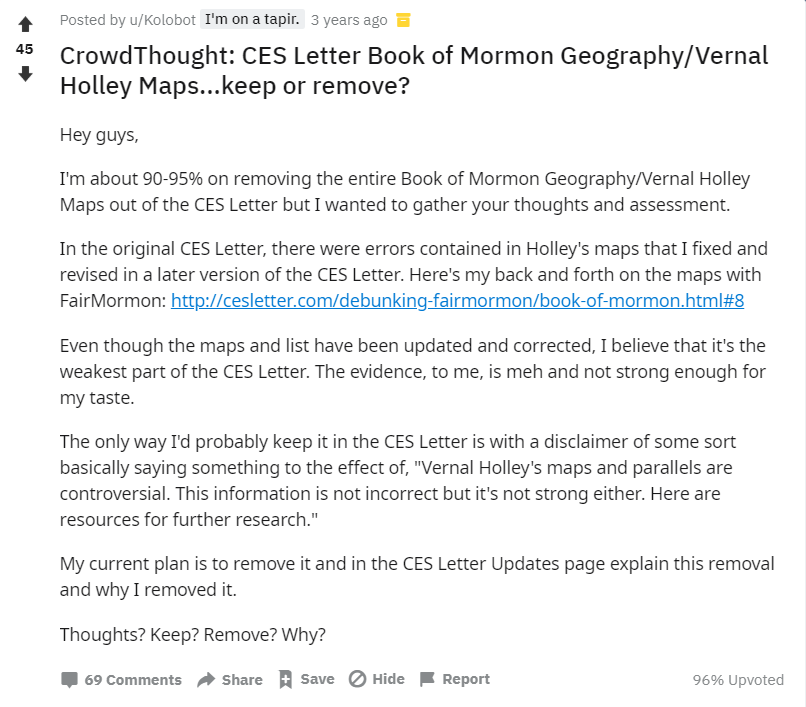 45

Posted by u/Kolobot I'm on a tapir. 3 years ago

CrowdThought: CES Letter Book of Mormon Geography/Vernal Holley Maps...keep or remove?

Hey guys,

I'm about 90-95% on removing the entire Book of Mormon Geography/Vernal Holley Maps out of the CES Letter but I wanted to gather your thoughts and assessment.

In the original CES Letter, there were errors contained in Holley's maps that I fixed and revised in a later version of the CES Letter. Here's my back and forth on the maps with FairMormon: http://cesletter.com/debunking-fairmormon/book-of-mormon.html#8

Even though the maps and list have been updated and corrected, I believe that it's the weakest part of the CES Letter. The evidence, to me, is meh and not strong enough for my taste.

The only way I'd probably keep it in the CES Letter is with a disclaimer of some sort basically saying something to the effect of, "Vernal Holley's maps and parallels are controversial. This information is not incorrect but it's not strong either. Here are resources for further research."

My current plan is to remove it and in the CES Letter Updates page explain this removal and why I removed it.

Thoughts? Keep? Remove? Why?

69 Comments Share Save Hide Report 96% Upvoted